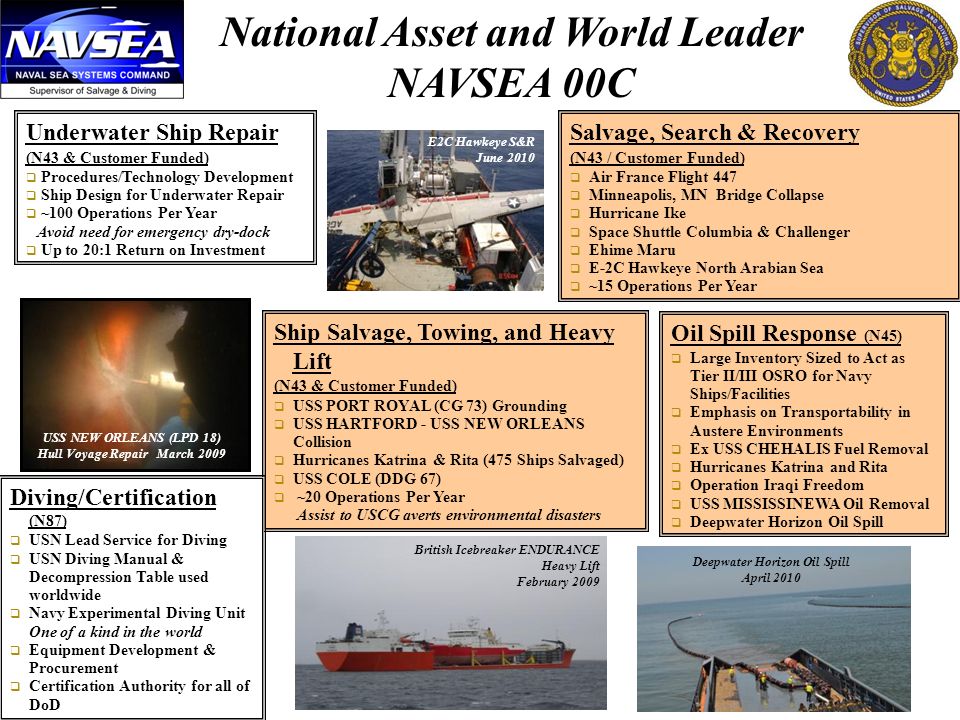 NAVSEA
NAVAL SEA SYSTEMS COMMAND
Supervisor of Salvage & Diving

National Asset and World Leader
NAVSEA 00C

SUPERVISOR OF SALVAGE AND DIVING
UNITED STATES NAVY

Underwater Ship Repair
(N43 & Customer Funded)
❑ Procedures/Technology Development
❑ Ship Design for Underwater Repair
❑ ~100 Operations Per Year
Avoid need for emergency dry-dock
❑ Up to 20:1 Return on Investment

E2C Hawkeye S&R
June 2010

Salvage, Search & Recovery
(N43 / Customer Funded)
❑ Air France Flight 447
❑ Minneapolis, MN Bridge Collapse
❑ Hurricane Ike
❑ Space Shuttle Columbia & Challenger
❑ Ehime Maru
❑ E-2C Hawkeye North Arabian Sea
❑ ~15 Operations Per Year

USS NEW ORLEANS (LPD 18)
Hull Voyage Repair March 2009

Ship Salvage, Towing, and Heavy Lift
(N43 & Customer Funded)
❑ USS PORT ROYAL (CG 73) Grounding
❑ USS HARTFORD - USS NEW ORLEANS Collision
❑ Hurricanes Katrina & Rita (475 Ships Salvaged)
❑ USS COLE (DDG 67)
❑ ~20 Operations Per Year
Assist to USCG averts environmental disasters

Oil Spill Response (N45)
❑ Large Inventory Sized to Act as Tier II/III OSRO for Navy Ships/Facilities
❑ Emphasis on Transportability in Austere Environments
❑ Ex USS CHEHALIS Fuel Removal
❑ Hurricanes Katrina and Rita
❑ Operation Iraqi Freedom
❑ USS MISSISSINEWA Oil Removal
❑ Deepwater Horizon Oil Spill

Diving/Certification
(N87)
❑ USN Lead Service for Diving
❑ USN Diving Manual & Decompression Table used worldwide
❑ Navy Experimental Diving Unit
One of a kind in the world
❑ Equipment Development & Procurement
❑ Certification Authority for all of DoD

British Icebreaker ENDURANCE
Heavy Lift
February 2009

Deepwater Horizon Oil Spill
April 2010